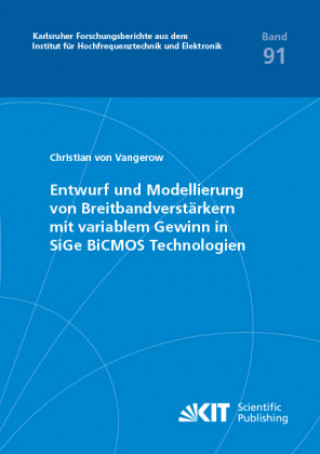 Karlsruher Forschungsberichte aus dem Institut für Hochfrequenztechnik und Elektronik

Band 91

Christian von Vangerow

Entwurf und Modellierung von Breitbandverstärkern mit variablem Gewinn in SiGe BiCMOS Technologien

KIT Scientific Publishing